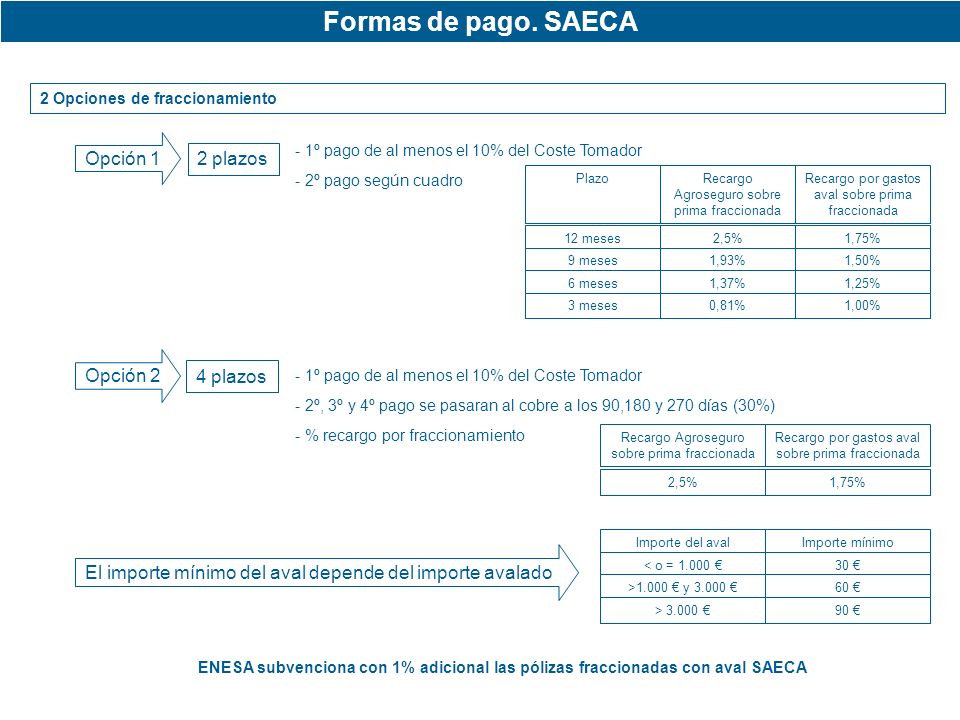 Formas de pago. SAECA

2 Opciones de fraccionamiento

Opción 1

2 plazos

- 1º pago de al menos el 10% del Coste Tomador

- 2º pago según cuadro

| Plazo | Recargo Agroseguro sobre prima fraccionada | Recargo por gastos aval sobre prima fraccionada |
|---|---|---|
| 12 meses | 2,5% | 1,75% |
| 9 meses | 1,93% | 1,50% |
| 6 meses | 1,37% | 1,25% |
| 3 meses | 0,81% | 1,00% |

Opción 2

4 plazos

- 1º pago de al menos el 10% del Coste Tomador

- 2º, 3º y 4º pago se pasaran al cobre a los 90,180 y 270 días (30%)

- % recargo por fraccionamiento

| Recargo Agroseguro sobre prima fraccionada | Recargo por gastos aval sobre prima fraccionada |
|---|---|
| 2,5% | 1,75% |

El importe mínimo del aval depende del importe avalado

| Importe del aval | Importe mínimo |
|---|---|
| < o = 1.000 € | 30 € |
| >1.000 € y 3.000 € | 60 € |
| > 3.000 € | 90 € |

ENESA subvenciona con 1% adicional las pólizas fraccionadas con aval SAECA